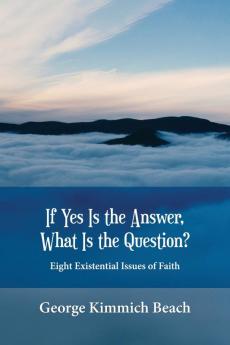 If Yes Is the Answer, What Is the Question?

Eight Existential Issues of Faith

George Kimmich Beach